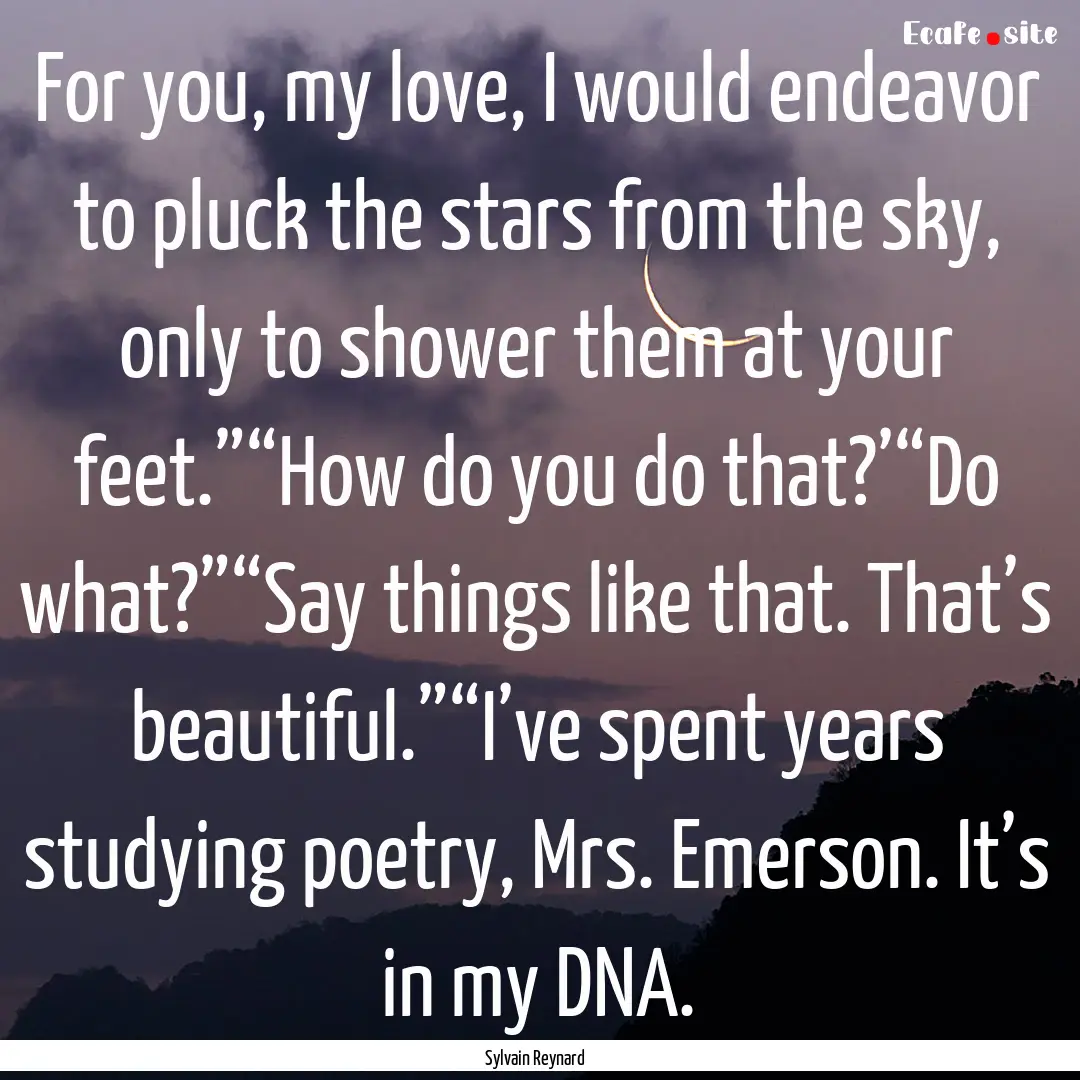 Ecafe.site

For you, my love, I would endeavor to pluck the stars from the sky, only to shower them at your feet.”“How do you do that?’“Do what?”“Say things like that. That’s beautiful.”“I’ve spent years studying poetry, Mrs. Emerson. It’s in my DNA.

Sylvain Reynard